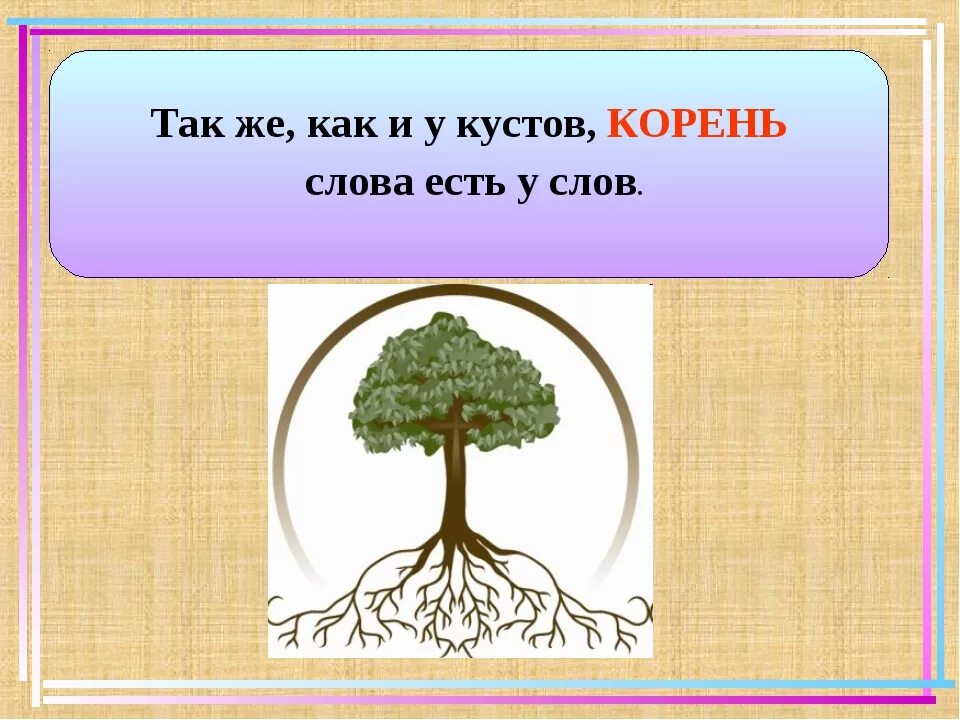 Так же, как и у кустов, КОРЕНЬ слова есть у слов.